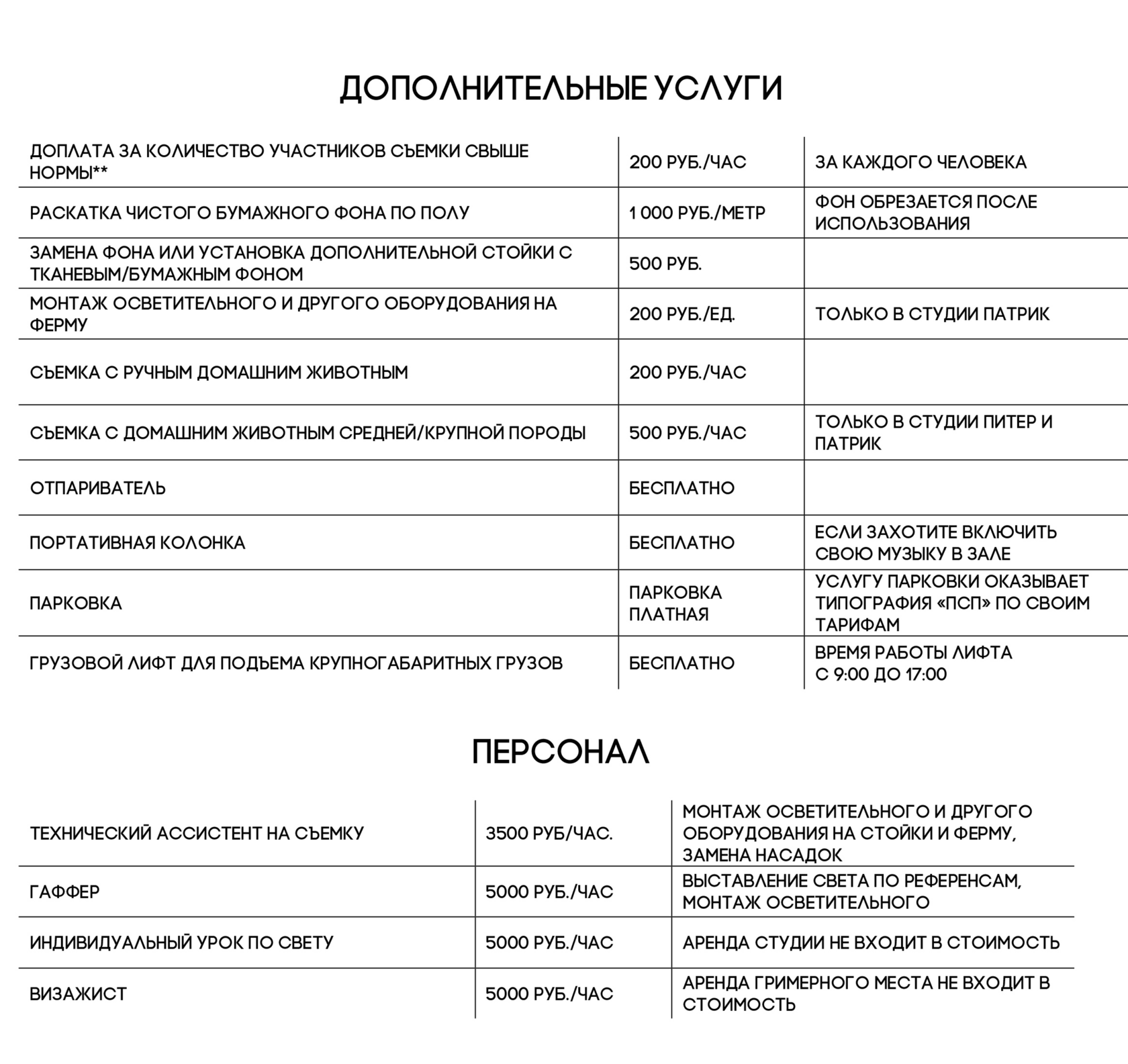 ДОПОЛНИТЕЛЬНЫЕ УСЛУГИ

| | | |
|---|---|---|
| ДОПЛАТА ЗА КОЛИЧЕСТВО УЧАСТНИКОВ СЪЕМКИ СВЫШЕ НОРМЫ** | 200 РУБ./ЧАС | ЗА КАЖДОГО ЧЕЛОВЕКА |
| РАСКАТКА ЧИСТОГО БУМАЖНОГО ФОНА ПО ПОЛУ | 1 000 РУБ./МЕТР | ФОН ОБРЕЗАЕТСЯ ПОСЛЕ ИСПОЛЬЗОВАНИЯ |
| ЗАМЕНА ФОНА ИЛИ УСТАНОВКА ДОПОЛНИТЕЛЬНОЙ СТОЙКИ С ТКАНЕВЫМ/БУМАЖНЫМ ФОНОМ | 500 РУБ. | |
| МОНТАЖ ОСВЕТИТЕЛЬНОГО И ДРУГОГО ОБОРУДОВАНИЯ НА ФЕРМУ | 200 РУБ./ЕД. | ТОЛЬКО В СТУДИИ ПАТРИК |
| СЪЕМКА С РУЧНЫМ ДОМАШНИМ ЖИВОТНЫМ | 200 РУБ./ЧАС | |
| СЪЕМКА С ДОМАШНИМ ЖИВОТНЫМ СРЕДНЕЙ/КРУПНОЙ ПОРОДЫ | 500 РУБ./ЧАС | ТОЛЬКО В СТУДИИ ПИТЕР И ПАТРИК |
| ОТПАРИВАТЕЛЬ | БЕСПЛАТНО | |
| ПОРТАТИВНАЯ КОЛОНКА | БЕСПЛАТНО | ЕСЛИ ЗАХОТИТЕ ВКЛЮЧИТЬ СВОЮ МУЗЫКУ В ЗАЛЕ |
| ПАРКОВКА | ПАРКОВКА ПЛАТНАЯ | УСЛУГУ ПАРКОВКИ ОКАЗЫВАЕТ ТИПОГРАФИЯ «ПСП» ПО СВОИМ ТАРИФАМ |
| ГРУЗОВОЙ ЛИФТ ДЛЯ ПОДЪЕМА КРУПНОГАБАРИТНЫХ ГРУЗОВ | БЕСПЛАТНО | ВРЕМЯ РАБОТЫ ЛИФТА С 9:00 ДО 17:00 |

ПЕРСОНАЛ

| | | |
|---|---|---|
| ТЕХНИЧЕСКИЙ АССИСТЕНТ НА СЪЕМКУ | 3500 РУБ/ЧАС. | МОНТАЖ ОСВЕТИТЕЛЬНОГО И ДРУГОГО ОБОРУДОВАНИЯ НА СТОЙКИ И ФЕРМУ, ЗАМЕНА НАСАДОК |
| ГАФФЕР | 5000 РУБ./ЧАС | ВЫСТАВЛЕНИЕ СВЕТА ПО РЕФЕРЕНСАМ, МОНТАЖ ОСВЕТИТЕЛЬНОГО |
| ИНДИВИДУАЛЬНЫЙ УРОК ПО СВЕТУ | 5000 РУБ./ЧАС | АРЕНДА СТУДИИ НЕ ВХОДИТ В СТОИМОСТЬ |
| ВИЗАЖИСТ | 5000 РУБ./ЧАС | АРЕНДА ГРИМЕРНОГО МЕСТА НЕ ВХОДИТ В СТОИМОСТЬ |